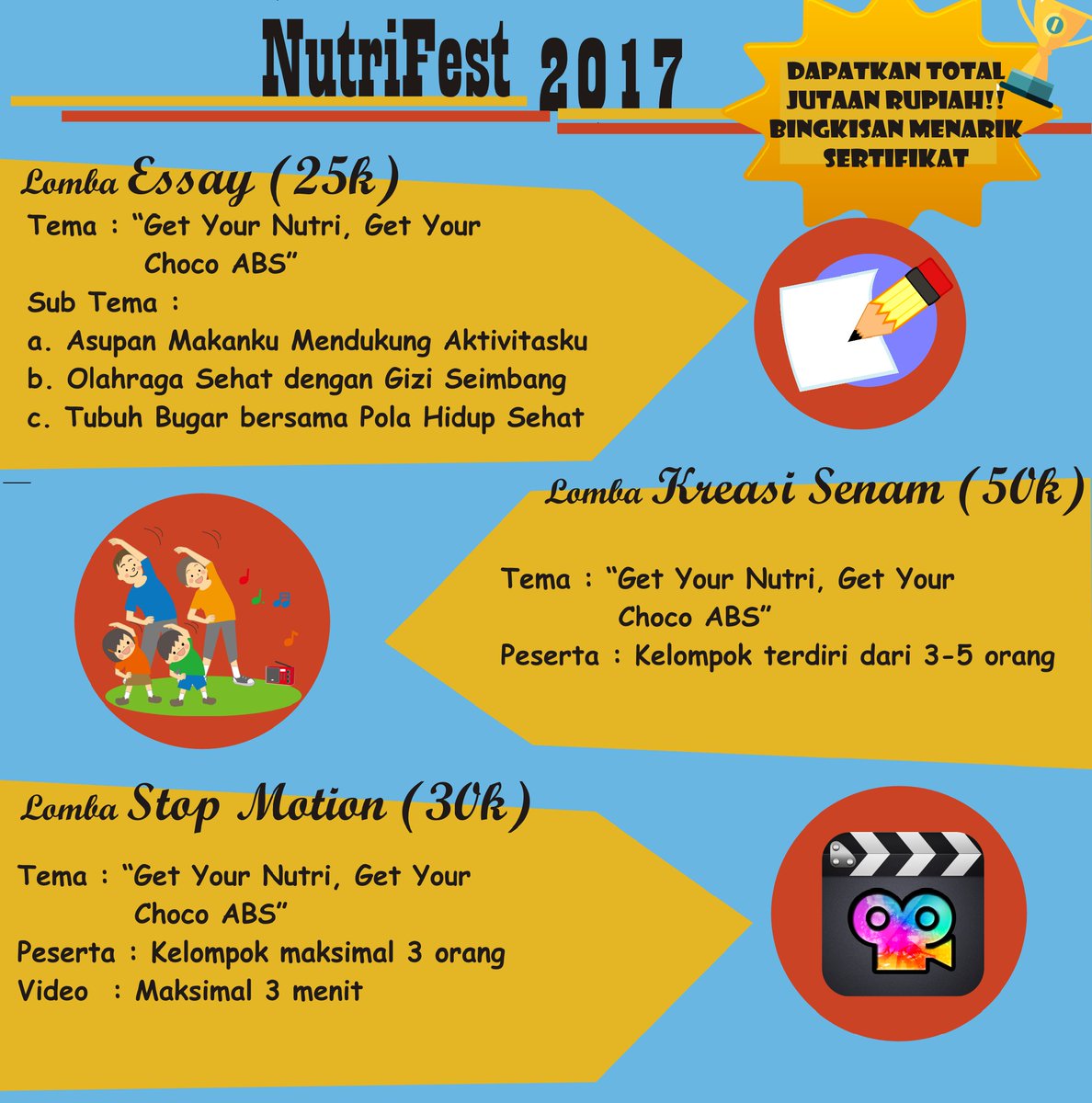 NutriFest 2017

DAPATKAN TOTAL JUTAAN RUPIAH!! BINGKISAN MENARIK SERTIFIKAT

Lomba Essay (25k)
Tema : "Get Your Nutri, Get Your Choco ABS"
Sub Tema :
a. Asupan Makanku Mendukung Aktivitasku
b. Olahraga Sehat dengan Gizi Seimbang
c. Tubuh Bugar bersama Pola Hidup Sehat

Lomba Kreasi Senam (50k)
Tema : "Get Your Nutri, Get Your Choco ABS"
Peserta : Kelompok terdiri dari 3-5 orang

Lomba Stop Motion (30k)
Tema : "Get Your Nutri, Get Your Choco ABS"
Peserta : Kelompok maksimal 3 orang
Video : Maksimal 3 menit